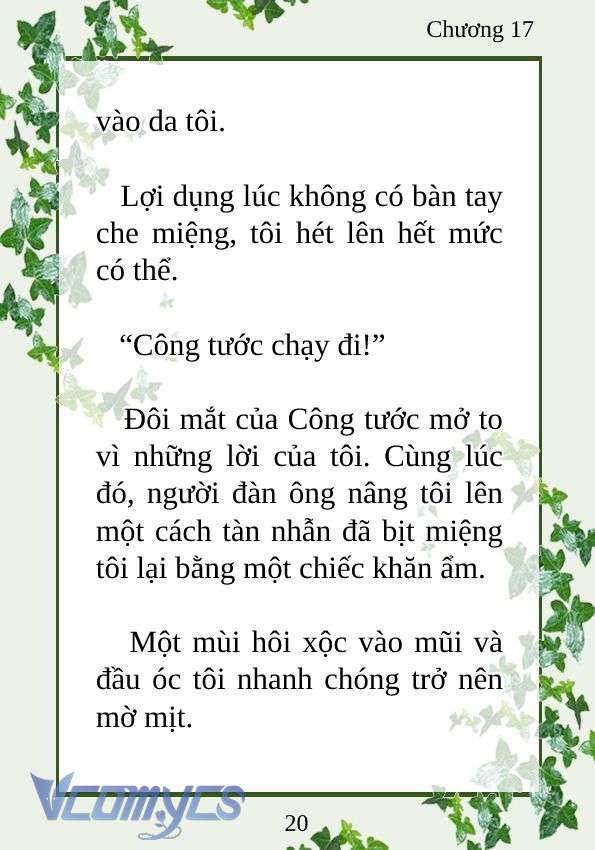 Chương 17

vào da tôi.

Lợi dụng lúc không có bàn tay che miệng, tôi hét lên hết mức có thể.

“Công tước chạy đi!”

Đôi mắt của Công tước mở to vì những lời của tôi. Cùng lúc đó, người đàn ông nâng tôi lên một cách tàn nhẫn đã bịt miệng tôi lại bằng một chiếc khăn ẩm.

Một mùi hôi xộc vào mũi và đầu óc tôi nhanh chóng trở nên mờ mịt.

Vcomycs

20